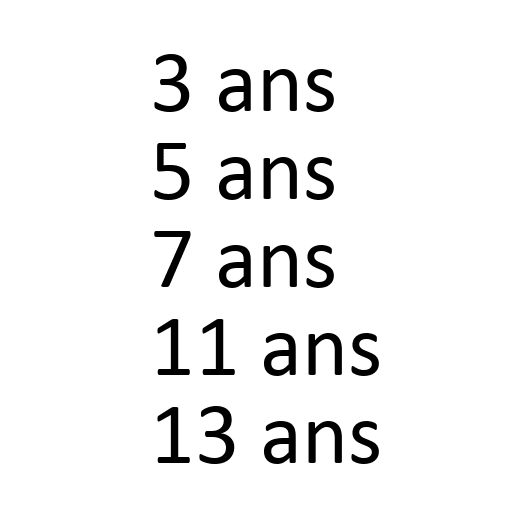 3 ans
5 ans
7 ans
11 ans
13 ans